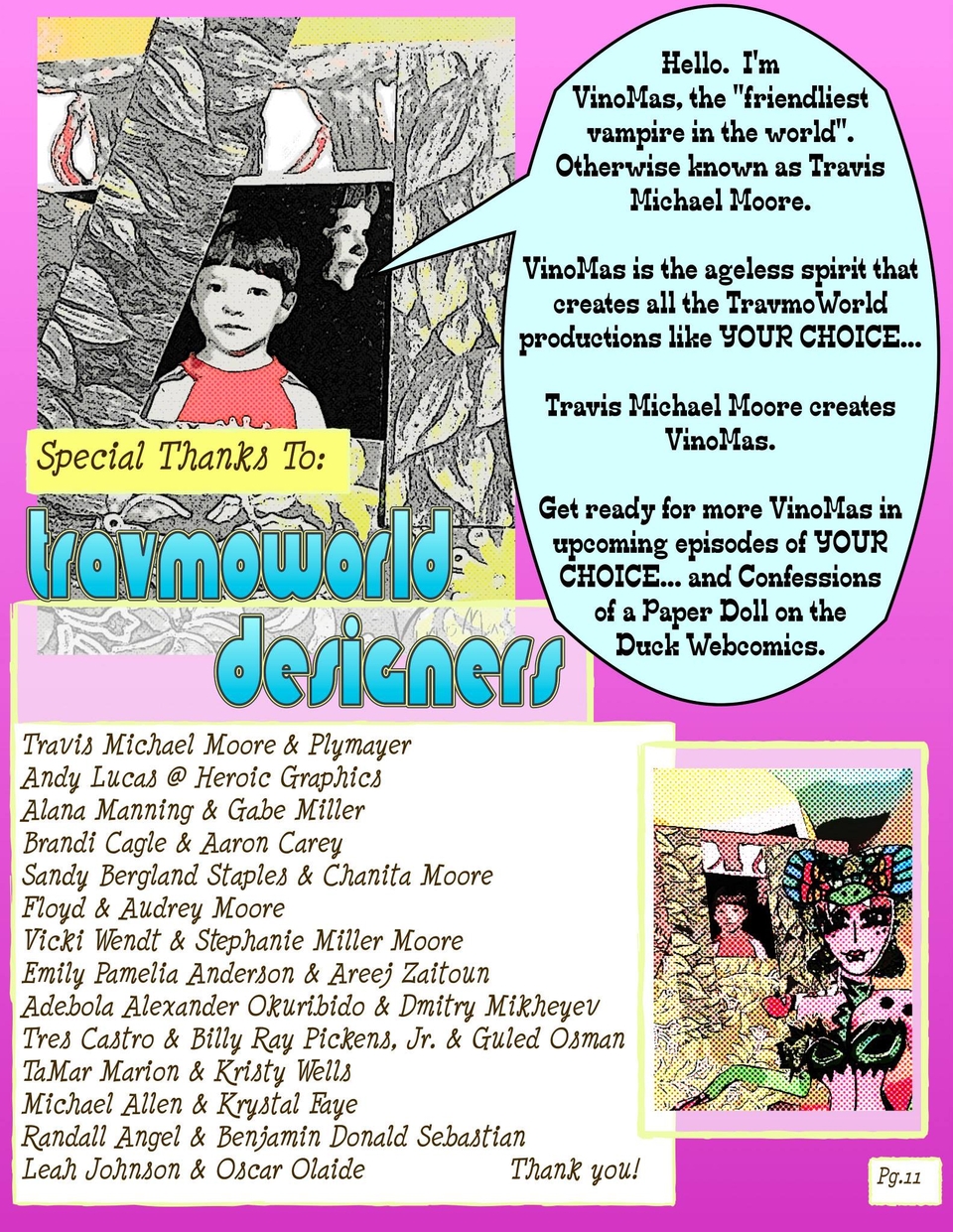 Hello. I'm VinoMas, the "friendliest vampire in the world". Otherwise known as Travis Michael Moore.

VinoMas is the ageless spirit that creates all the TravmoWorld productions like YOUR CHOICE...

Travis Michael Moore creates VinoMas.

Get ready for more VinoMas in upcoming episodes of YOUR CHOICE... and Confessions of a Paper Doll on the Duck Webcomics.

Special Thanks To:

travmoworld designers

Travis Michael Moore & Plymayer
Andy Lucas @ Heroic Graphics
Alana Manning & Gabe Miller
Brandi Cagle & Aaron Carey
Sandy Bergland Staples & Chanita Moore
Floyd & Audrey Moore
Vicki Wendt & Stephanie Miller Moore
Emily Pamelia Anderson & Areej Zaitoun
Adebola Alexander Okuribido & Dmitry Mikheyev
Tres Castro & Billy Ray Pickens, Jr. & Guled Osman
TaMar Marion & Kristy Wells
Michael Allen & Krystal Faye
Randall Angel & Benjamin Donald Sebastian
Leah Johnson & Oscar Olaide Thank you!

Pg.11